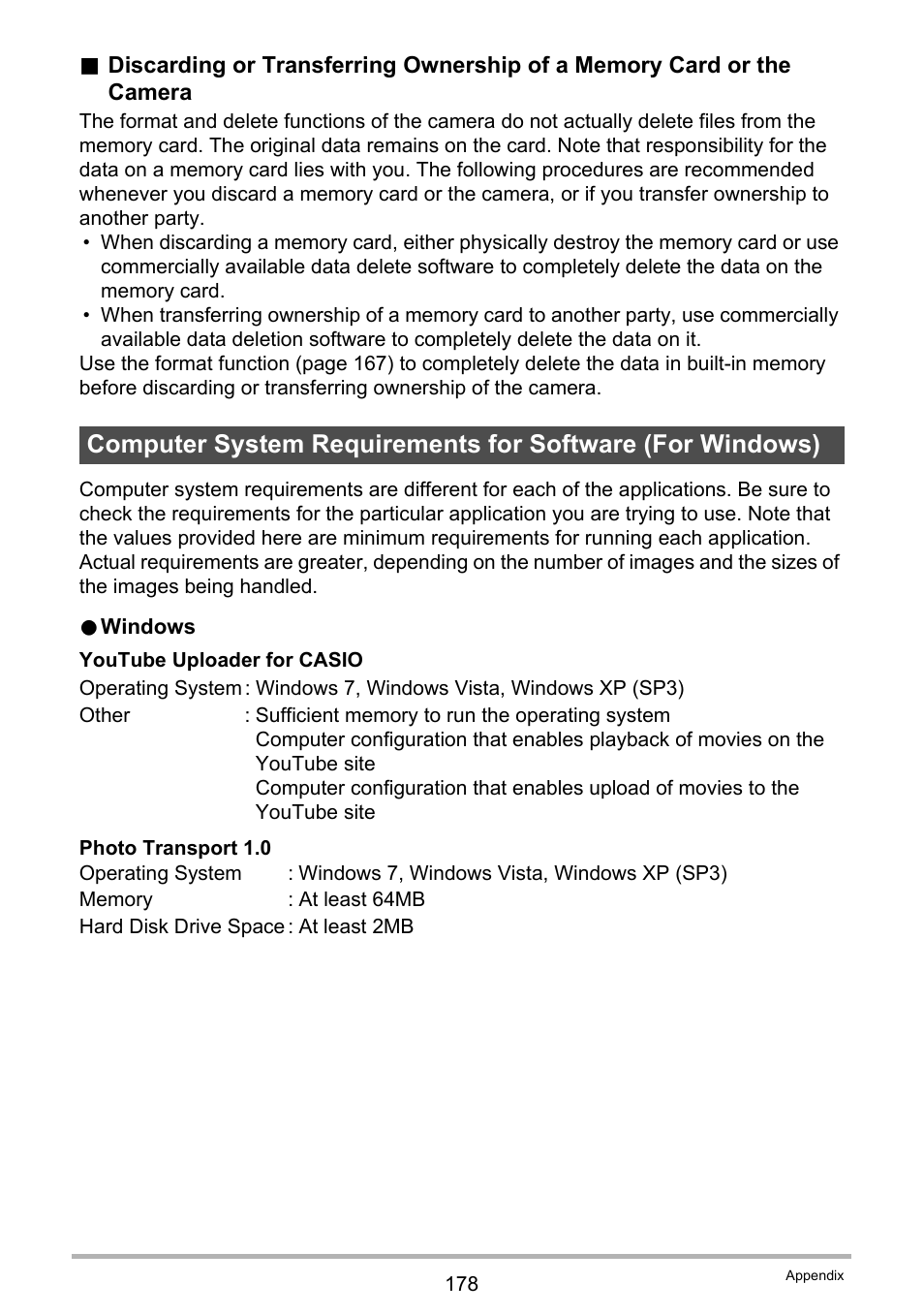 ■ Discarding or Transferring Ownership of a Memory Card or the Camera

The format and delete functions of the camera do not actually delete files from the memory card. The original data remains on the card. Note that responsibility for the data on a memory card lies with you. The following procedures are recommended whenever you discard a memory card or the camera, or if you transfer ownership to another party.

• When discarding a memory card, either physically destroy the memory card or use commercially available data delete software to completely delete the data on the memory card.
• When transferring ownership of a memory card to another party, use commercially available data deletion software to completely delete the data on it.

Use the format function (page 167) to completely delete the data in built-in memory before discarding or transferring ownership of the camera.

Computer System Requirements for Software (For Windows)

Computer system requirements are different for each of the applications. Be sure to check the requirements for the particular application you are trying to use. Note that the values provided here are minimum requirements for running each application. Actual requirements are greater, depending on the number of images and the sizes of the images being handled.

● Windows

YouTube Uploader for CASIO

Operating System : Windows 7, Windows Vista, Windows XP (SP3)
Other : Sufficient memory to run the operating system
Computer configuration that enables playback of movies on the YouTube site
Computer configuration that enables upload of movies to the YouTube site

Photo Transport 1.0

Operating System : Windows 7, Windows Vista, Windows XP (SP3)
Memory : At least 64MB
Hard Disk Drive Space : At least 2MB

178

Appendix